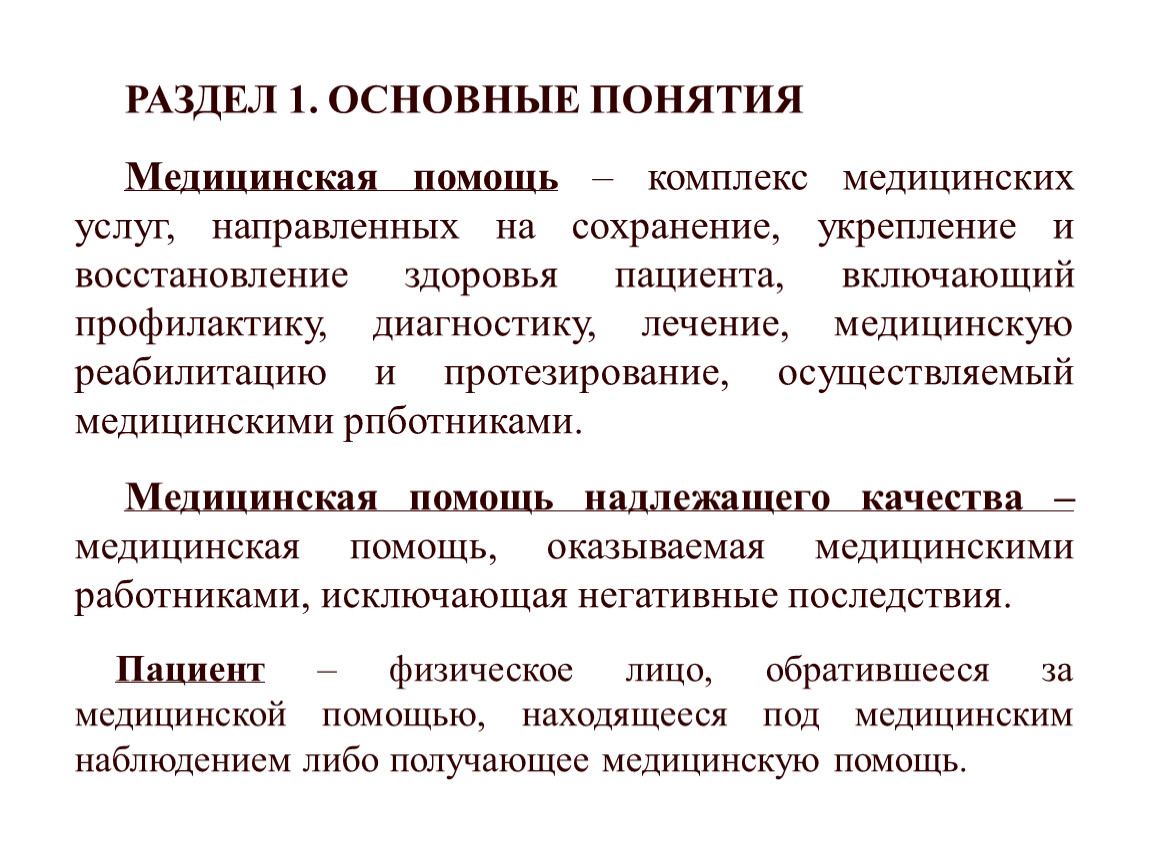 РАЗДЕЛ 1. ОСНОВНЫЕ ПОНЯТИЯ

Медицинская помощь – комплекс медицинских услуг, направленных на сохранение, укрепление и восстановление здоровья пациента, включающий профилактику, диагностику, лечение, медицинскую реабилитацию и протезирование, осуществляемый медицинскими рпботниками.

Медицинская помощь надлежащего качества – медицинская помощь, оказываемая медицинскими работниками, исключающая негативные последствия.

Пациент – физическое лицо, обратившееся за медицинской помощью, находящееся под медицинским наблюдением либо получающее медицинскую помощь.